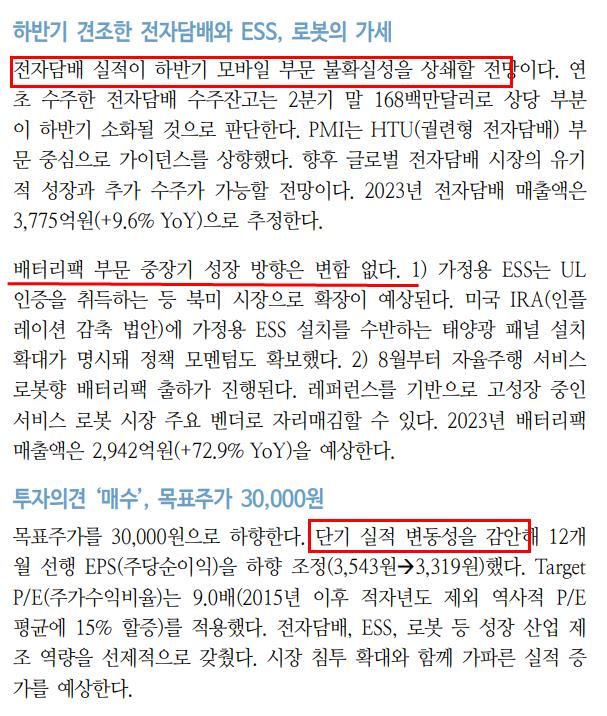 하반기 견조한 전자담배와 ESS, 로봇의 가세

전자담배 실적이 하반기 모바일 부문 불확실성을 상쇄할 전망이다. 연초 수주한 전자담배 수주잔고는 2분기 말 168백만달러로 상당 부분이 하반기 소화될 것으로 판단한다. PMI는 HTU(궐련형 전자담배) 부문 중심으로 가이던스를 상향했다. 향후 글로벌 전자담배 시장의 유기적 성장과 추가 수주가 가능할 전망이다. 2023년 전자담배 매출액은 3,775억원(+9.6% YoY)으로 추정한다.

배터리팩 부문 중장기 성장 방향은 변함 없다. 1) 가정용 ESS는 UL 인증을 취득하는 등 북미 시장으로 확장이 예상된다. 미국 IRA(인플레이션 감축 법안)에 가정용 ESS 설치를 수반하는 태양광 패널 설치 확대가 명시돼 정책 모멘텀도 확보했다. 2) 8월부터 자율주행 서비스 로봇향 배터리팩 출하가 진행된다. 레퍼런스를 기반으로 고성장 중인 서비스 로봇 시장 주요 벤더로 자리매김할 수 있다. 2023년 배터리팩 매출액은 2,942억원(+72.9% YoY)을 예상한다.

투자의견 '매수', 목표주가 30,000원

목표주가를 30,000원으로 하향한다. 단기 실적 변동성을 감안해 12개월 선행 EPS(주당순이익)을 하향 조정(3,543원→3,319원)했다. Target P/E(주가수익비율)는 9.0배(2015년 이후 적자년도 제외 역사적 P/E 평균에 15% 할증)를 적용했다. 전자담배, ESS, 로봇 등 성장 산업 제조 역량을 선제적으로 갖췄다. 시장 침투 확대와 함께 가파른 실적 증가를 예상한다.